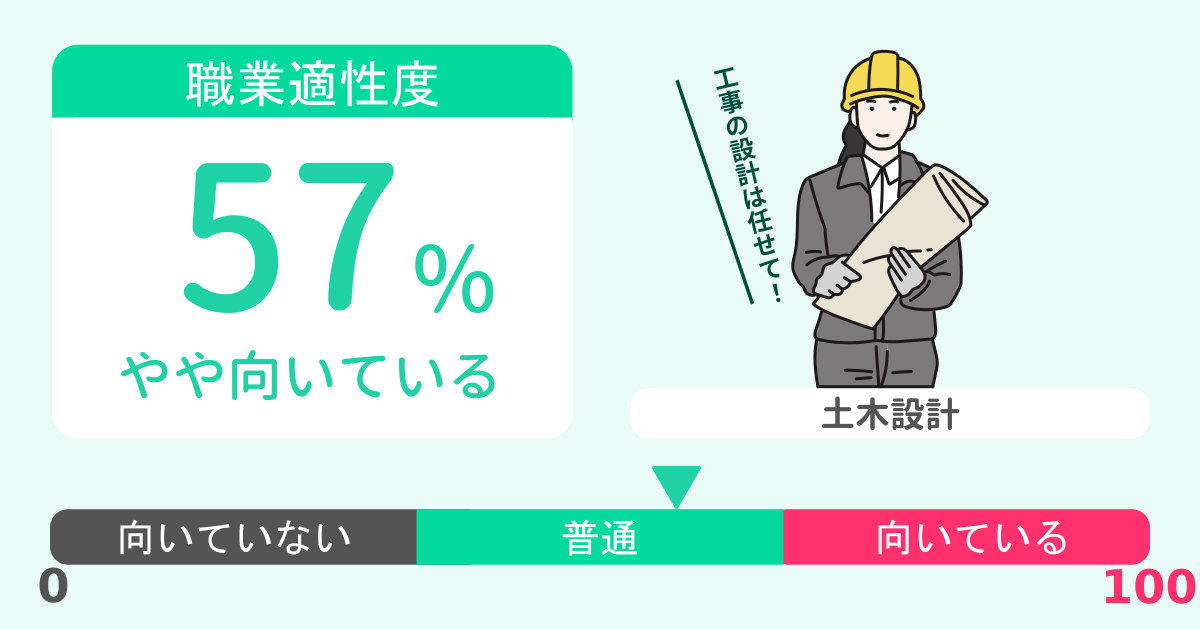 職業適性度

57%

やや向いている

工事の設計は任せて!

土木設計

向いていない

普通

向いている

0

100